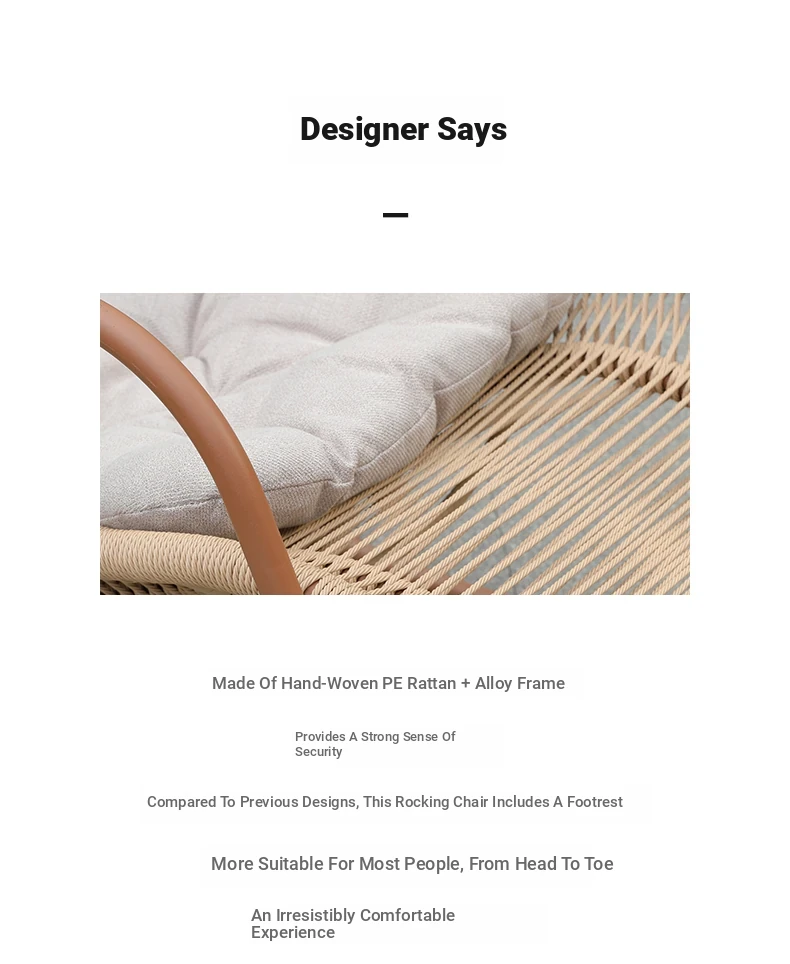 Designer Says

Made Of Hand-Woven PE Rattan + Alloy Frame

Provides A Strong Sense Of Security

Compared To Previous Designs, This Rocking Chair Includes A Footrest

More Suitable For Most People, From Head To Toe

An Irresistibly Comfortable Experience